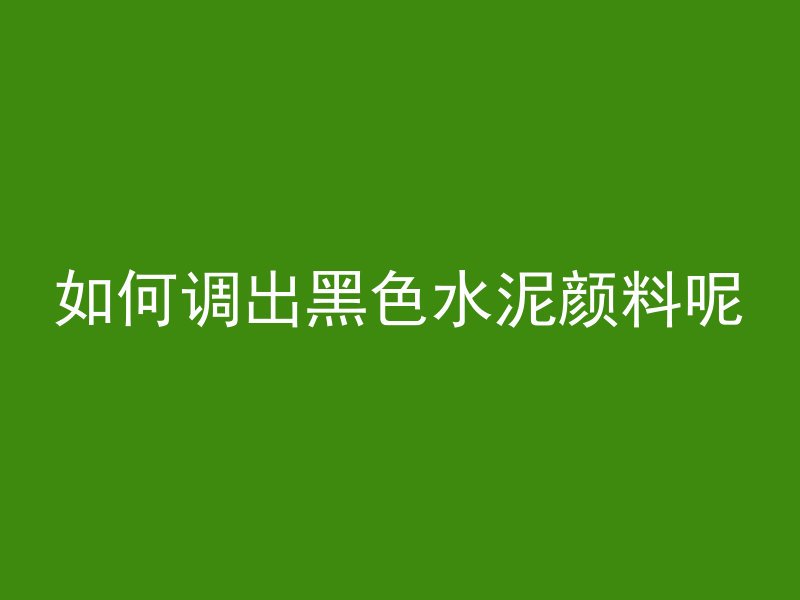 如何调出黑色水泥颜料呢